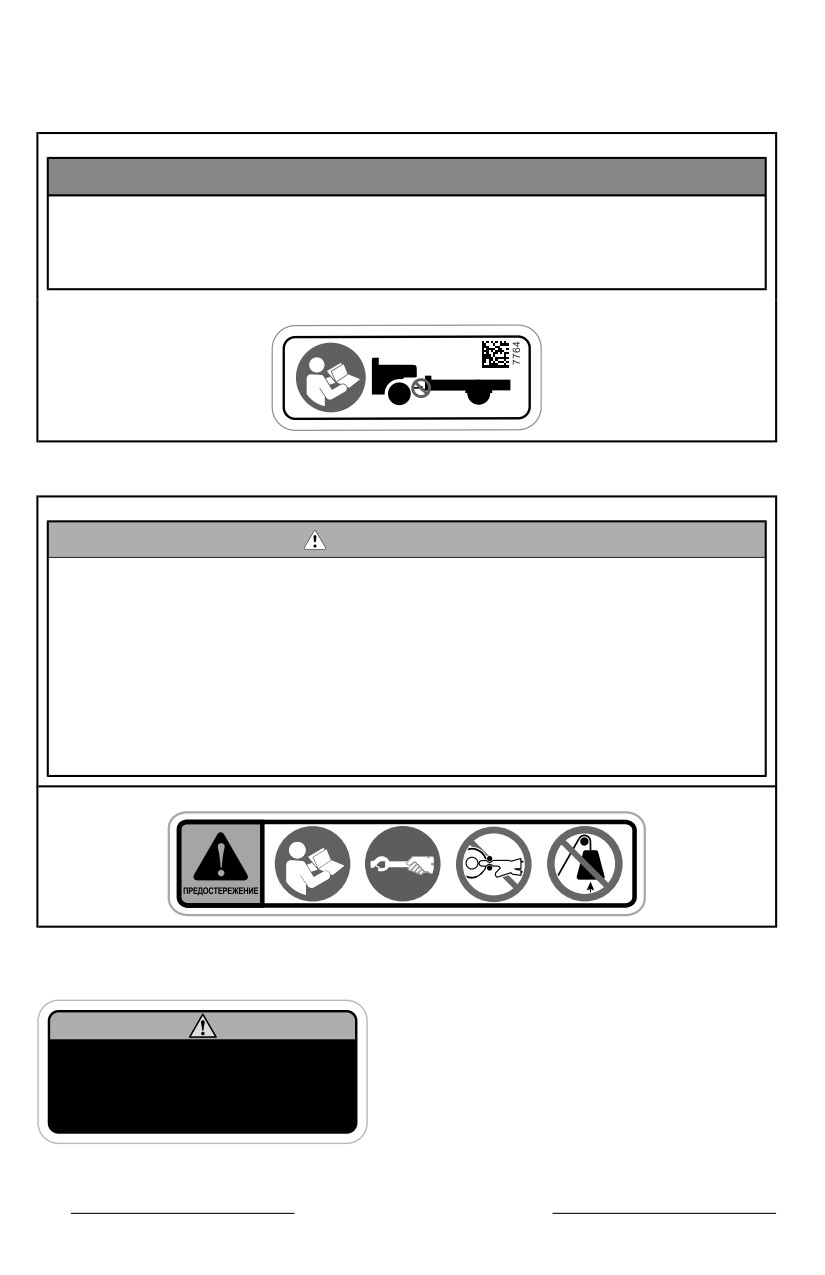 7764

ПРЕДОСТЕРЕЖЕНИЕ